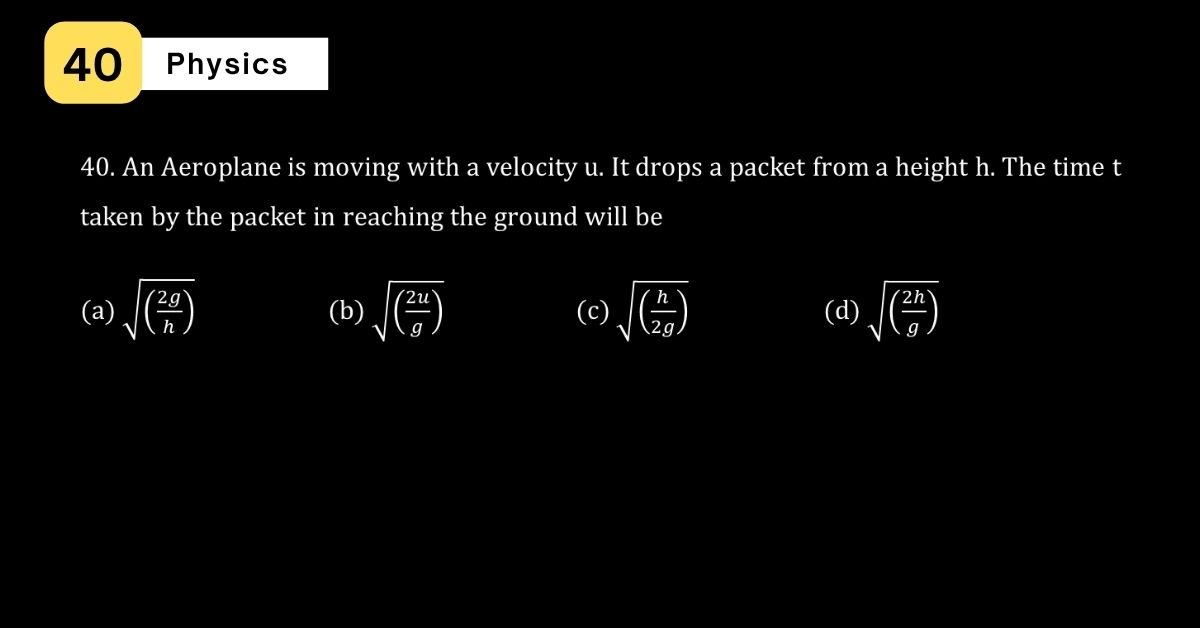 40 Physics

40. An Aeroplane is moving with a velocity u. It drops a packet from a height h. The time t taken by the packet in reaching the ground will be

(a) $\sqrt{\left(\frac{2g}{h}\right)}$ (b) $\sqrt{\left(\frac{2u}{g}\right)}$ (c) $\sqrt{\left(\frac{h}{2g}\right)}$ (d) $\sqrt{\left(\frac{2h}{g}\right)}$